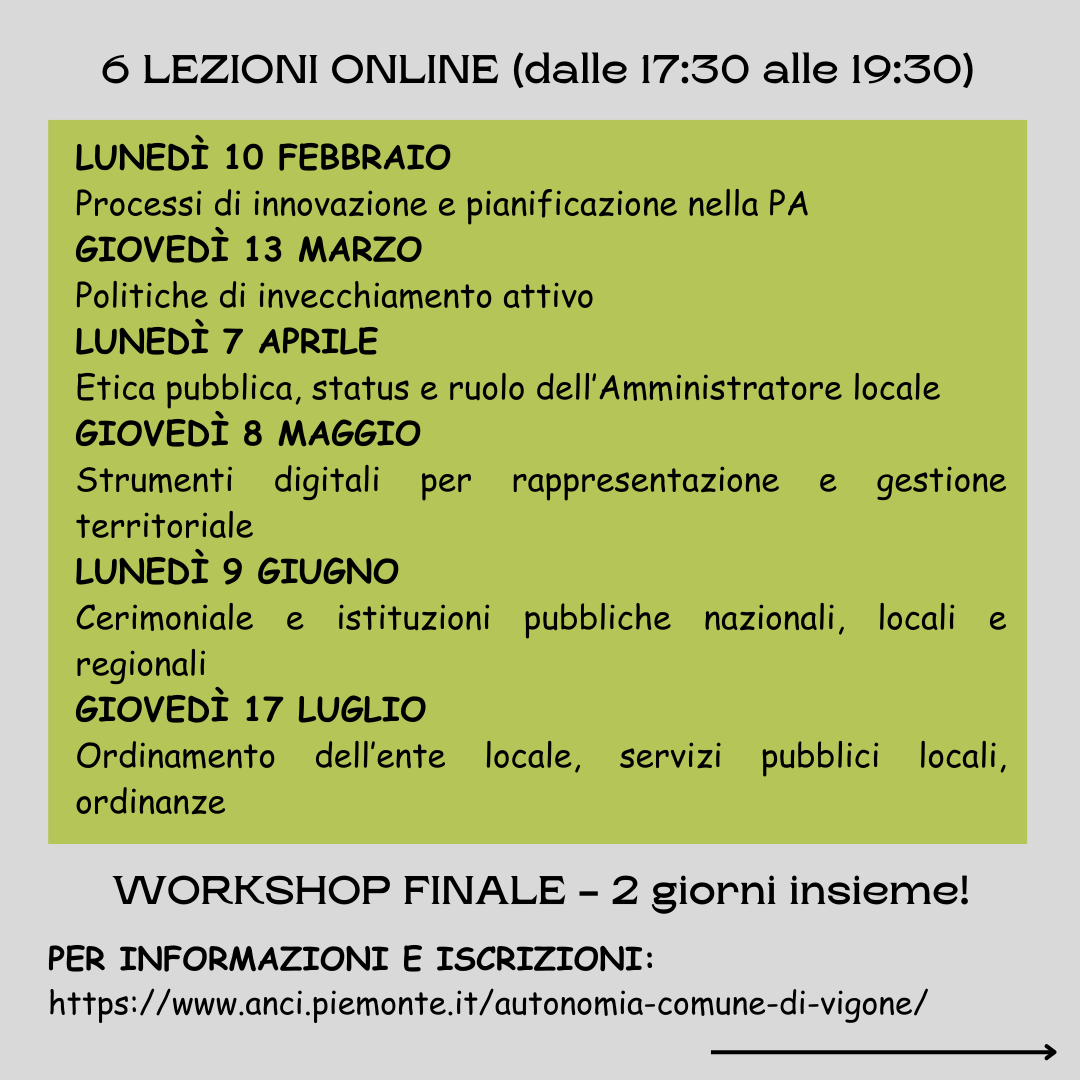 6 LEZIONI ONLINE (dalle 17:30 alle 19:30)

LUNEDÌ 10 FEBBRAIO
Processi di innovazione e pianificazione nella PA
GIOVEDÌ 13 MARZO
Politiche di invecchiamento attivo
LUNEDÌ 7 APRILE
Etica pubblica, status e ruolo dell'Amministratore locale
GIOVEDÌ 8 MAGGIO
Strumenti digitali per rappresentazione e gestione territoriale
LUNEDÌ 9 GIUGNO
Cerimoniale e istituzioni pubbliche nazionali, locali e regionali
GIOVEDÌ 17 LUGLIO
Ordinamento dell'ente locale, servizi pubblici locali, ordinanze

WORKSHOP FINALE - 2 giorni insieme!

PER INFORMAZIONI E ISCRIZIONI:
https://www.anci.piemonte.it/autonomia-comune-di-vigone/